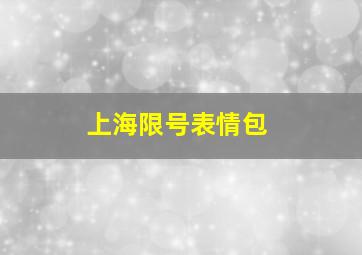 上海限号表情包